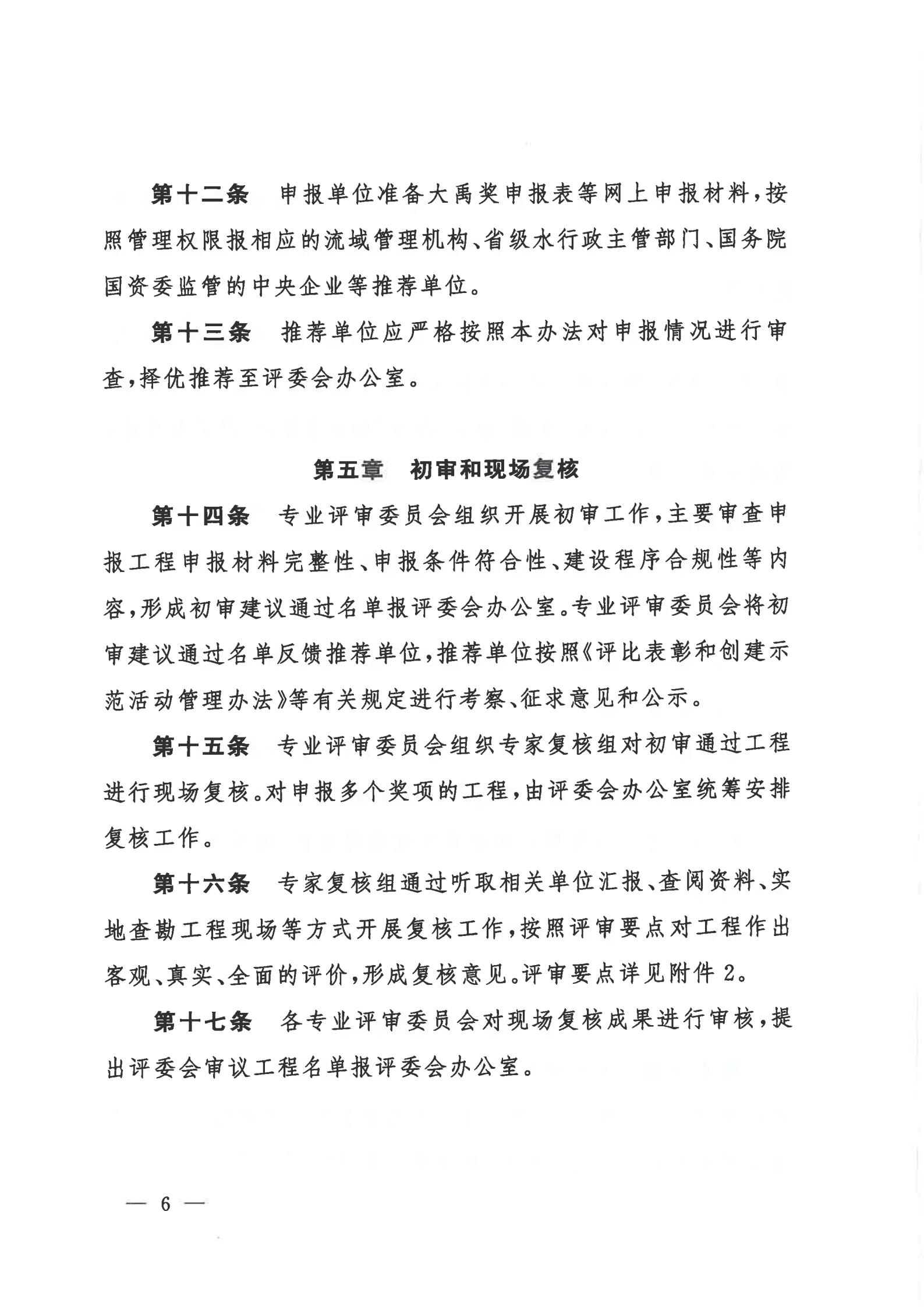 第十二条　申报单位准备大禹奖申报表等网上申报材料，按照管理权限报相应的流域管理机构、省级水行政主管部门、国务院国资委监管的中央企业等推荐单位。

第十三条　推荐单位应严格按照本办法对申报情况进行审查，择优推荐至评委会办公室。

第五章　初审和现场复核

第十四条　专业评审委员会组织开展初审工作，主要审查申报工程申报材料完整性、申报条件符合性、建设程序合规性等内容，形成初审建议通过名单报评委会办公室。专业评审委员会将初审建议通过名单反馈推荐单位，推荐单位按照《评比表彰和创建示范活动管理办法》等有关规定进行考察、征求意见和公示。

第十五条　专业评审委员会组织专家复核组对初审通过工程进行现场复核。对申报多个奖项的工程，由评委会办公室统筹安排复核工作。

第十六条　专家复核组通过听取相关单位汇报、查阅资料、实地查勘工程现场等方式开展复核工作，按照评审要点对工程作出客观、真实、全面的评价，形成复核意见。评审要点详见附件 2。

第十七条　各专业评审委员会对现场复核成果进行审核，提出评委会审议工程名单报评委会办公室。

— 6 —